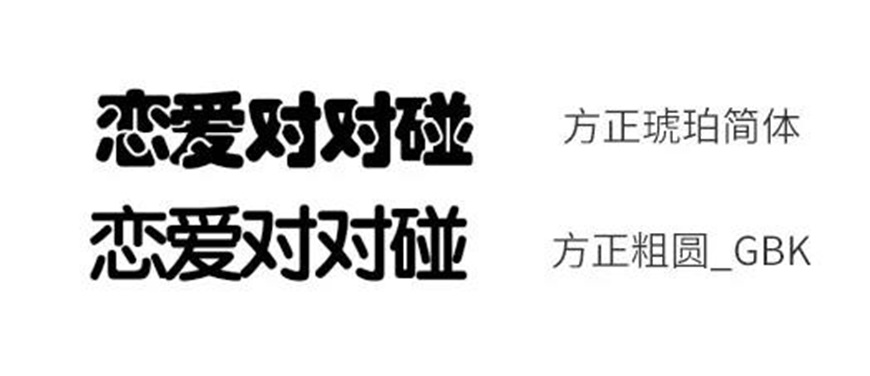 恋爱对对碰

方正琥珀简体

恋爱对对碰

方正粗圆_GBK